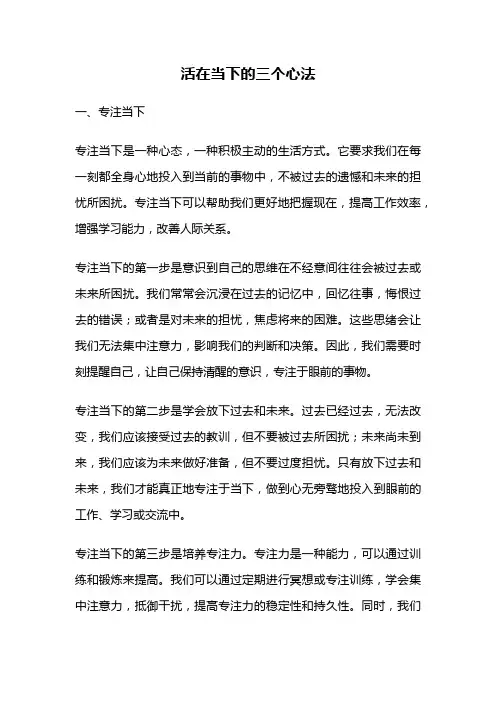 活在当下的三个心法

一、专注当下

专注当下是一种心态，一种积极主动的生活方式。它要求我们在每一刻都全身心地投入到当前的事物中，不被过去的遗憾和未来的担忧所困扰。专注当下可以帮助我们更好地把握现在，提高工作效率，增强学习能力，改善人际关系。

专注当下的第一步是意识到自己的思维在不经意间往往会被过去或未来所困扰。我们常常会沉浸在过去的记忆中，回忆往事，悔恨过去的错误；或者是对未来的担忧，焦虑将来的困难。这些思绪会让我们无法集中注意力，影响我们的判断和决策。因此，我们需要时刻提醒自己，让自己保持清醒的意识，专注于眼前的事物。

专注当下的第二步是学会放下过去和未来。过去已经过去，无法改变，我们应该接受过去的教训，但不要被过去所困扰；未来尚未到来，我们应该为未来做好准备，但不要过度担忧。只有放下过去和未来，我们才能真正地专注于当下，做到心无旁骛地投入到眼前的工作、学习或交流中。

专注当下的第三步是培养专注力。专注力是一种能力，可以通过训练和锻炼来提高。我们可以通过定期进行冥想或专注训练，学会集中注意力，抵御干扰，提高专注力的稳定性和持久性。同时，我们